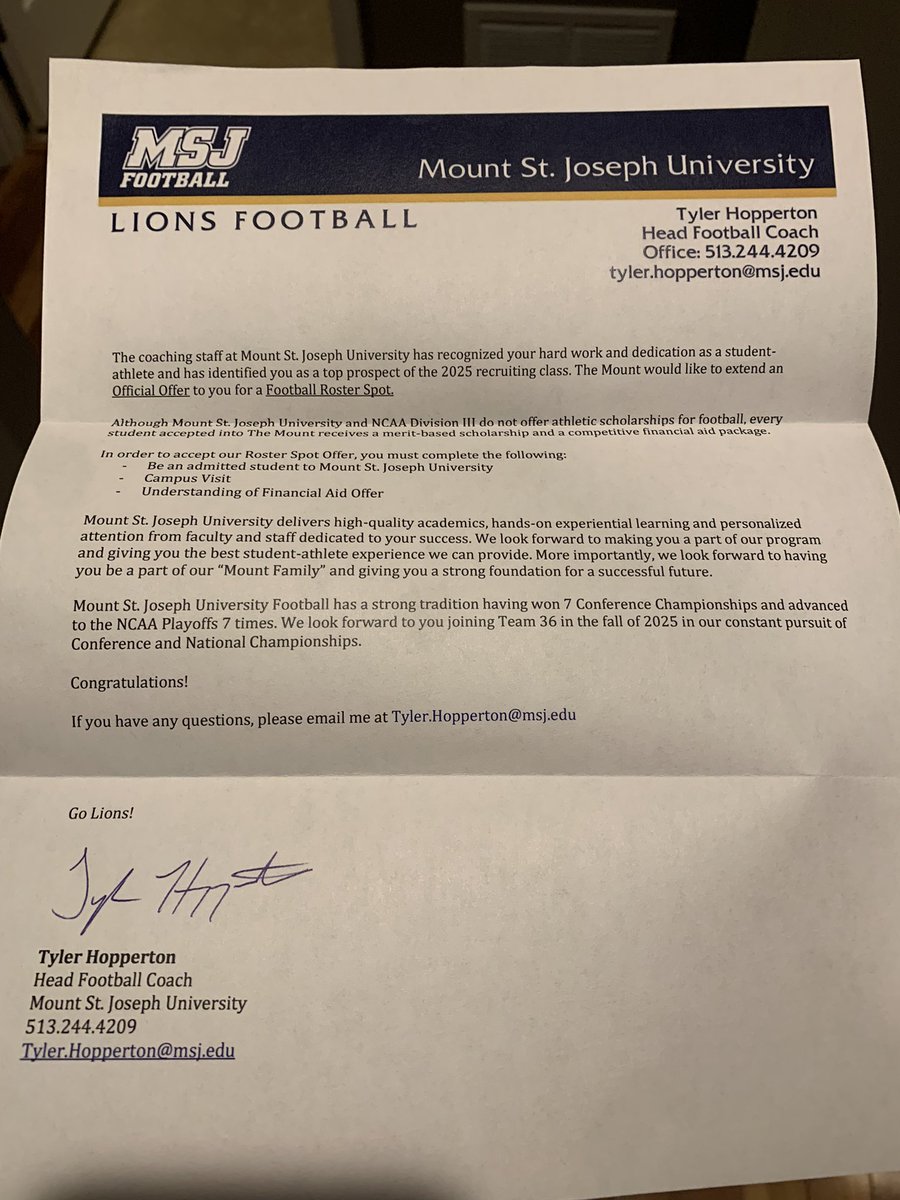 MSJ FOOTBALL

Mount St. Joseph University

LIONS FOOTBALL

Tyler Hopperton
Head Football Coach
Office: 513.244.4209
tyler.hopperton@msj.edu

The coaching staff at Mount St. Joseph University has recognized your hard work and dedication as a student-athlete and has identified you as a top prospect of the 2025 recruiting class. The Mount would like to extend an Official Offer to you for a Football Roster Spot.

Although Mount St. Joseph University and NCAA Division III do not offer athletic scholarships for football, every student accepted into The Mount receives a merit-based scholarship and a competitive financial aid package.

In order to accept our Roster Spot Offer, you must complete the following:
- Be an admitted student to Mount St. Joseph University
- Campus Visit
- Understanding of Financial Aid Offer

Mount St. Joseph University delivers high-quality academics, hands-on experiential learning and personalized attention from faculty and staff dedicated to your success. We look forward to making you a part of our program and giving you the best student-athlete experience we can provide. More importantly, we look forward to having you be a part of our "Mount Family" and giving you a strong foundation for a successful future.

Mount St. Joseph University Football has a strong tradition having won 7 Conference Championships and advanced to the NCAA Playoffs 7 times. We look forward to you joining Team 36 in the fall of 2025 in our constant pursuit of Conference and National Championships.

Congratulations!

If you have any questions, please email me at Tyler.Hopperton@msj.edu

Go Lions!

Tyler Hopperton

Tyler Hopperton
Head Football Coach
Mount St. Joseph University
513.244.4209
Tyler.Hopperton@msj.edu